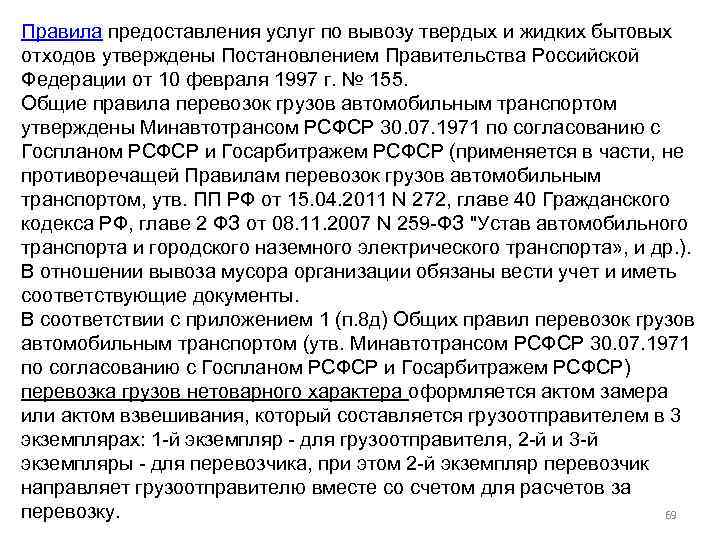 Правила предоставления услуг по вывозу твердых и жидких бытовых отходов утверждены Постановлением Правительства Российской Федерации от 10 февраля 1997 г. № 155.
Общие правила перевозок грузов автомобильным транспортом утверждены Минавтотрансом РСФСР 30.07.1971 по согласованию с Госпланом РСФСР и Госарбитражем РСФСР (применяется в части, не противоречащей Правилам перевозок грузов автомобильным транспортом, утв. ПП РФ от 15.04.2011 N 272, главе 40 Гражданского кодекса РФ, главе 2 ФЗ от 08.11.2007 N 259-ФЗ "Устав автомобильного транспорта и городского наземного электрического транспорта», и др.).
В отношении вывоза мусора организации обязаны вести учет и иметь соответствующие документы.
В соответствии с приложением 1 (п.8д) Общих правил перевозок грузов автомобильным транспортом (утв. Минавтотрансом РСФСР 30.07.1971 по согласованию с Госпланом РСФСР и Госарбитражем РСФСР) перевозка грузов нетоварного характера оформляется актом замера или актом взвешивания, который составляется грузоотправителем в 3 экземплярах: 1-й экземпляр - для грузоотправителя, 2-й и 3-й экземпляры - для перевозчика, при этом 2-й экземпляр перевозчик направляет грузоотправителю вместе со счетом для расчетов за перевозку.

69